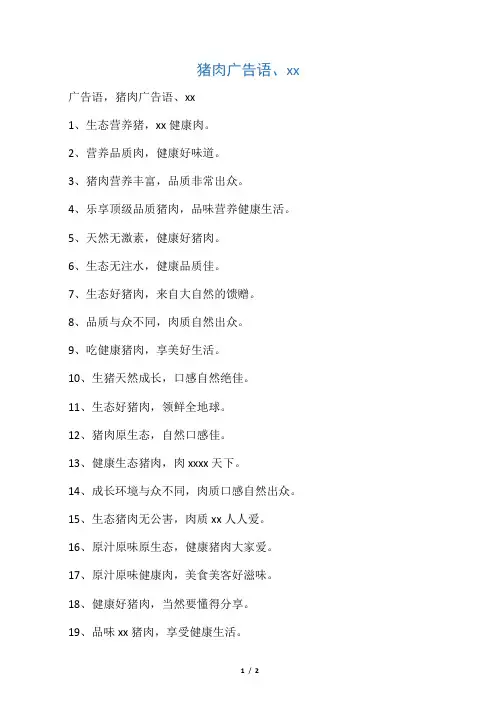 猪肉广告语、xx

广告语，猪肉广告语、xx

1、生态营养猪，xx 健康肉。

2、营养品质肉，健康好味道。

3、猪肉营养丰富，品质非常出众。

4、乐享顶级品质猪肉，品味营养健康生活。

5、天然无激素，健康好猪肉。

6、生态无注水，健康品质佳。

7、生态好猪肉，来自大自然的馈赠。

8、品质与众不同，肉质自然出众。

9、吃健康猪肉，享美好生活。

10、生猪天然成长，口感自然绝佳。

11、生态好猪肉，领鲜全地球。

12、猪肉原生态，自然口感佳。

13、健康生态猪肉，肉 xxxx 天下。

14、成长环境与众不同，肉质口感自然出众。

15、生态猪肉无公害，肉质 xx 人人爱。

16、原汁原味原生态，健康猪肉大家爱。

17、原汁原味健康肉，美食美客好滋味。

18、健康好猪肉，当然要懂得分享。

19、品味 xx 猪肉，享受健康生活。

1 / 2